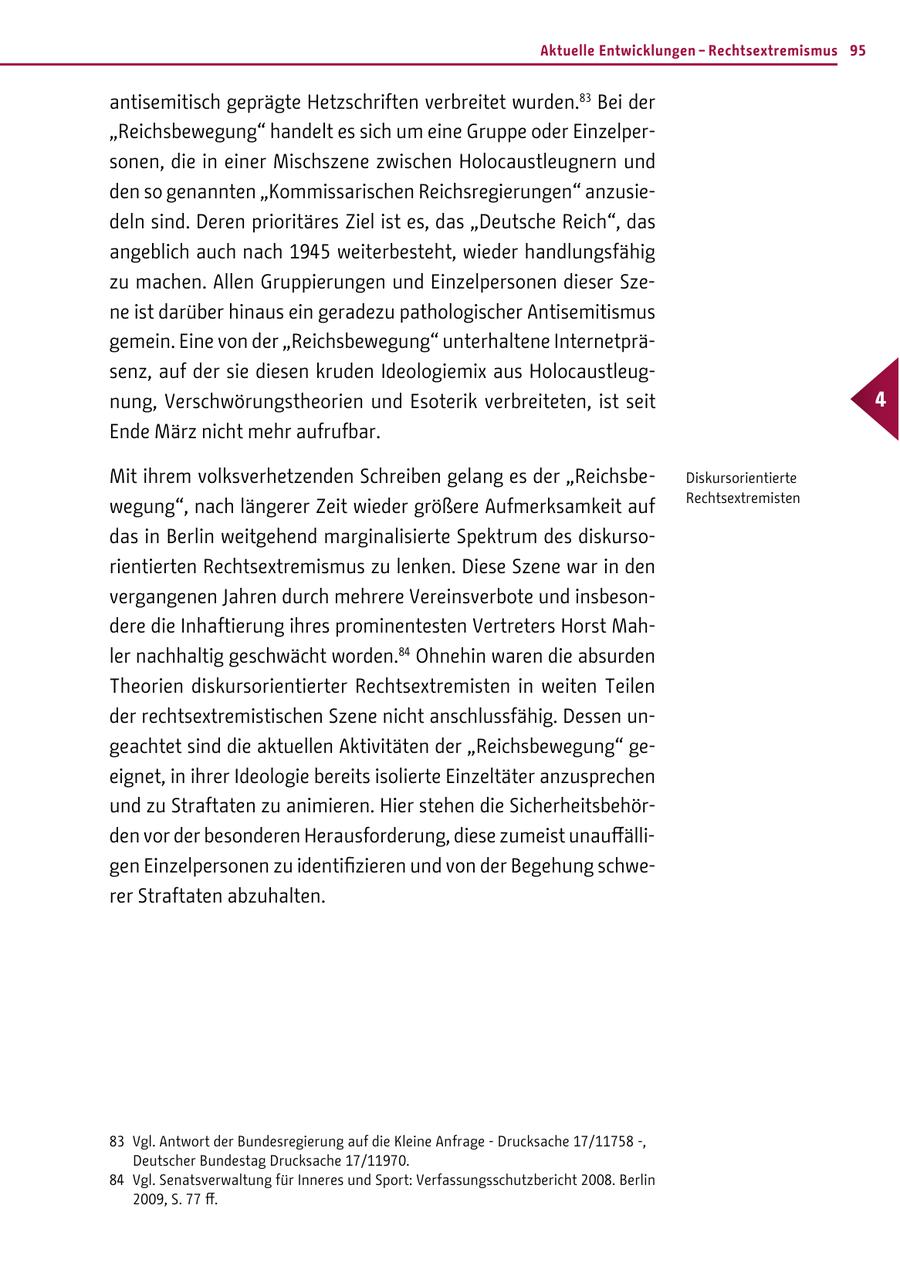 Aktuelle Entwicklungen – Rechtsextremismus 95

antisemitisch geprägte Hetzschriften verbreitet wurden.$^{83}$ Bei der „Reichsbewegung“ handelt es sich um eine Gruppe oder Einzelpersonen, die in einer Mischszene zwischen Holocaustleugnern und den so genannten „Kommissarischen Reichsregierungen“ anzusiedeln sind. Deren prioritäres Ziel ist es, das „Deutsche Reich“, das angeblich auch nach 1945 weiterbesteht, wieder handlungsfähig zu machen. Allen Gruppierungen und Einzelpersonen dieser Szene ist darüber hinaus ein geradezu pathologischer Antisemitismus gemein. Eine von der „Reichsbewegung“ unterhaltene Internetpräsenz, auf der sie diesen kruden Ideologiemix aus Holocaustleugnung, Verschwörungstheorien und Esoterik verbreiteten, ist seit Ende März nicht mehr aufrufbar.

4

Diskursorientierte Rechtsextremisten

Mit ihrem volksverhetzenden Schreiben gelang es der „Reichsbewegung“, nach längerer Zeit wieder größere Aufmerksamkeit auf das in Berlin weitgehend marginalisierte Spektrum des diskursorientierten Rechtsextremismus zu lenken. Diese Szene war in den vergangenen Jahren durch mehrere Vereinsverbote und insbesondere die Inhaftierung ihres prominentesten Vertreters Horst Mahler nachhaltig geschwächt worden.$^{84}$ Ohnehin waren die absurden Theorien diskursorientierter Rechtsextremisten in weiten Teilen der rechtsextremistischen Szene nicht anschlussfähig. Dessen ungeachtet sind die aktuellen Aktivitäten der „Reichsbewegung“ geeignet, in ihrer Ideologie bereits isolierte Einzeltäter anzusprechen und zu Straftaten zu animieren. Hier stehen die Sicherheitsbehörden vor der besonderen Herausforderung, diese zumeist unauffälligen Einzelpersonen zu identifizieren und von der Begehung schwerer Straftaten abzuhalten.

83 Vgl. Antwort der Bundesregierung auf die Kleine Anfrage - Drucksache 17/11758 -, Deutscher Bundestag Drucksache 17/11970.
84 Vgl. Senatsverwaltung für Inneres und Sport: Verfassungsschutzbericht 2008. Berlin 2009, S. 77 ff.